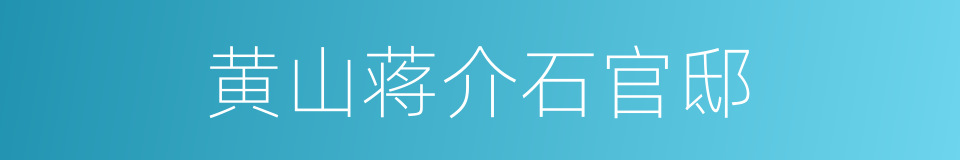 黄山蒋介石官邸